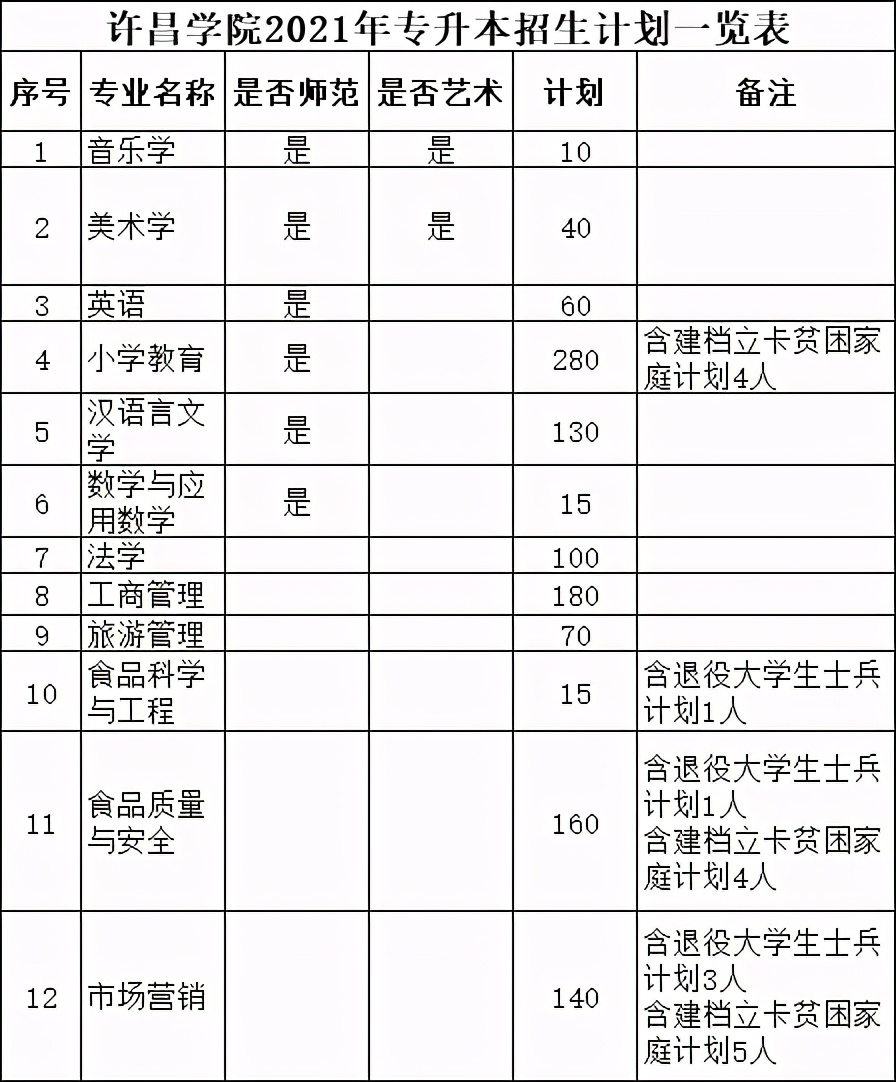 许昌学院2021年专升本招生计划一览表

| 序号 | 专业名称 | 是否师范 | 是否艺术 | 计划 | 备注 |
|---|---|---|---|---|---|
| 1 | 音乐学 | 是 | 是 | 10 | |
| 2 | 美术学 | 是 | 是 | 40 | |
| 3 | 英语 | 是 | | 60 | |
| 4 | 小学教育 | 是 | | 280 | 含建档立卡贫困家庭计划4人 |
| 5 | 汉语言文学 | 是 | | 130 | |
| 6 | 数学与应用数学 | 是 | | 15 | |
| 7 | 法学 | | | 100 | |
| 8 | 工商管理 | | | 180 | |
| 9 | 旅游管理 | | | 70 | |
| 10 | 食品科学与工程 | | | 15 | 含退役大学生士兵计划1人 |
| 11 | 食品质量与安全 | | | 160 | 含退役大学生士兵计划1人 含建档立卡贫困家庭计划4人 |
| 12 | 市场营销 | | | 140 | 含退役大学生士兵计划3人 含建档立卡贫困家庭计划5人 |